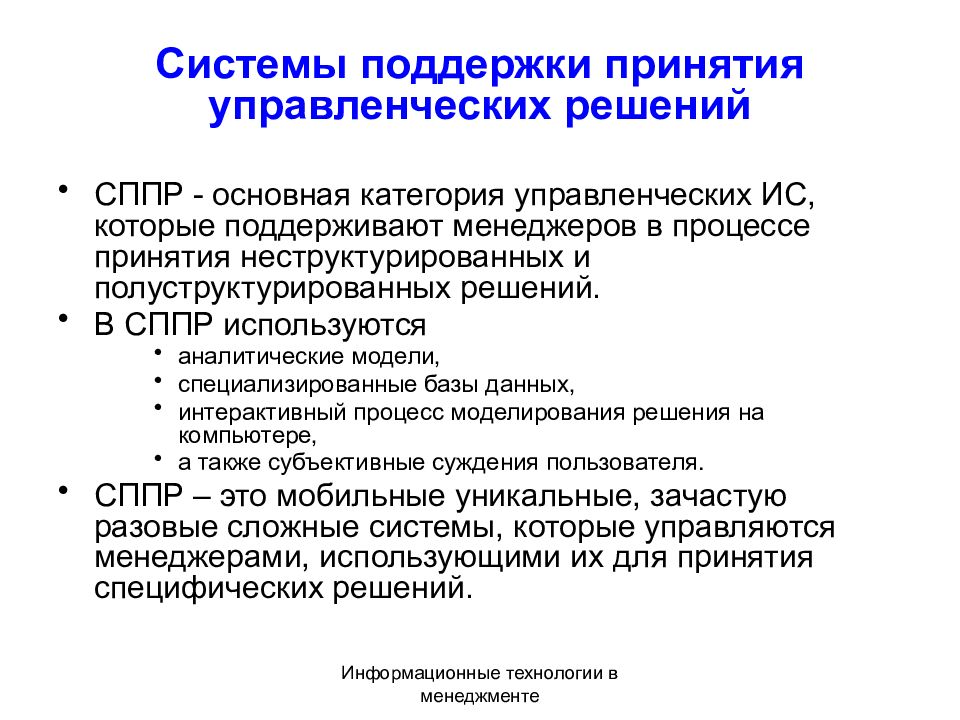 Системы поддержки принятия управленческих решений

• СППР - основная категория управленческих ИС, которые поддерживают менеджеров в процессе принятия неструктурированных и полуструктурированных решений.
• В СППР используются
  • аналитические модели,
  • специализированные базы данных,
  • интерактивный процесс моделирования решения на компьютере,
  • а также субъективные суждения пользователя.
• СППР – это мобильные уникальные, зачастую разовые сложные системы, которые управляются менеджерами, использующими их для принятия специфических решений.

Информационные технологии в менеджменте